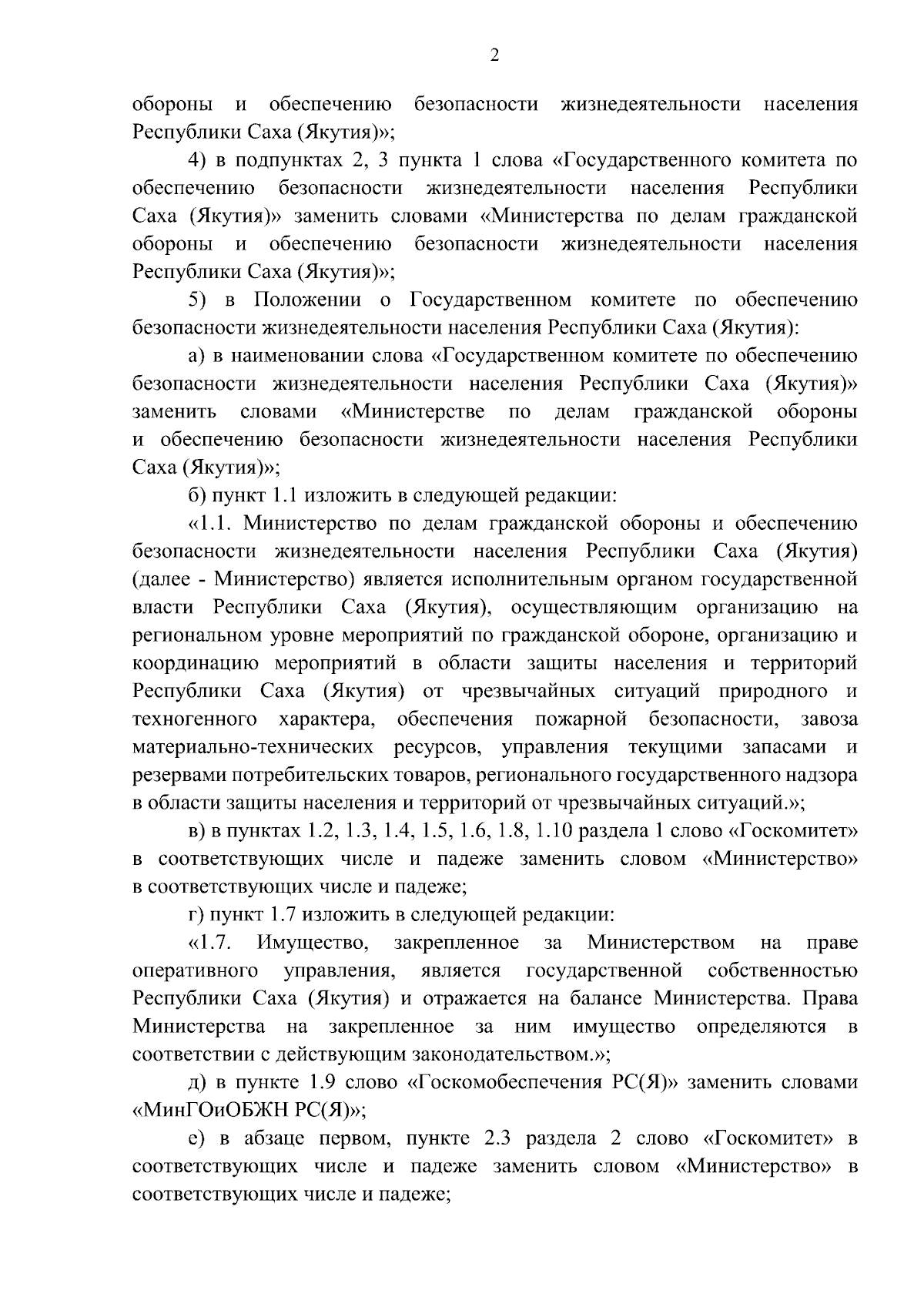 2

обороны и обеспечению безопасности жизнедеятельности населения Республики Саха (Якутия)»;

4) в подпунктах 2, 3 пункта 1 слова «Государственного комитета по обеспечению безопасности жизнедеятельности населения Республики Саха (Якутия)» заменить словами «Министерства по делам гражданской обороны и обеспечению безопасности жизнедеятельности населения Республики Саха (Якутия)»;

5) в Положении о Государственном комитете по обеспечению безопасности жизнедеятельности населения Республики Саха (Якутия):

а) в наименовании слова «Государственном комитете по обеспечению безопасности жизнедеятельности населения Республики Саха (Якутия)» заменить словами «Министерстве по делам гражданской обороны и обеспечению безопасности жизнедеятельности населения Республики Саха (Якутия)»;

б) пункт 1.1 изложить в следующей редакции:

«1.1. Министерство по делам гражданской обороны и обеспечению безопасности жизнедеятельности населения Республики Саха (Якутия) (далее - Министерство) является исполнительным органом государственной власти Республики Саха (Якутия), осуществляющим организацию на региональном уровне мероприятий по гражданской обороне, организацию и координацию мероприятий в области защиты населения и территорий Республики Саха (Якутия) от чрезвычайных ситуаций природного и техногенного характера, обеспечения пожарной безопасности, завоза материально-технических ресурсов, управления текущими запасами и резервами потребительских товаров, регионального государственного надзора в области защиты населения и территорий от чрезвычайных ситуаций.»;

в) в пунктах 1.2, 1.3, 1.4, 1.5, 1.6, 1.8, 1.10 раздела 1 слово «Госкомитет» в соответствующих числе и падеже заменить словом «Министерство» в соответствующих числе и падеже;

г) пункт 1.7 изложить в следующей редакции:

«1.7. Имущество, закрепленное за Министерством на праве оперативного управления, является государственной собственностью Республики Саха (Якутия) и отражается на балансе Министерства. Права Министерства на закрепленное за ним имущество определяются в соответствии с действующим законодательством.»;

д) в пункте 1.9 слово «Госкомобеспечения РС(Я)» заменить словами «МинГОиОБЖН РС(Я)»;

е) в абзаце первом, пункте 2.3 раздела 2 слово «Госкомитет» в соответствующих числе и падеже заменить словом «Министерство» в соответствующих числе и падеже;